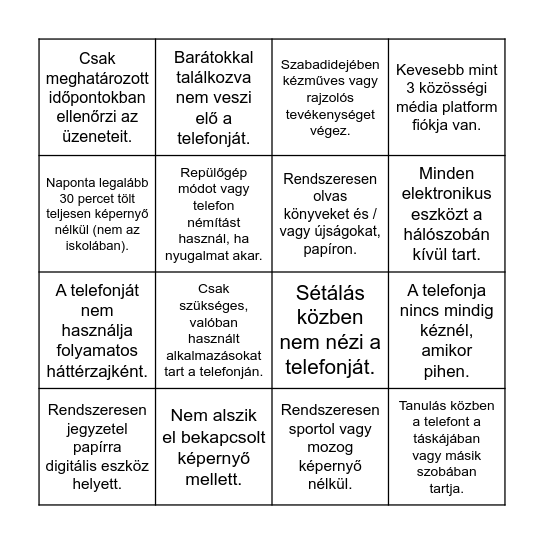 | | | | |
|---|---|---|---|
| Csak meghatározott időpontokban ellenőrzi az üzeneteit. | Barátokkal találkozva nem veszi elő a telefonját. | Szabadidejében kézműves vagy rajzolós tevékenységet végez. | Kevesebb mint 3 közösségi média platform fiókja van. |
| Naponta legalább 30 percet tölt teljesen képernyő nélkül (nem az iskolában). | Repülőgép módot vagy telefon némítást használ, ha nyugalmat akar. | Rendszeresen olvas könyveket és / vagy újságokat, papíron. | Minden elektronikus eszközt a hálószobán kívül tart. |
| A telefonját nem használja folyamatos háttérzajként. | Csak szükséges, valóban használt alkalmazásokat tart a telefonján. | Sétálás közben nem nézi a telefonját. | A telefonja nincs mindig kéznél, amikor pihen. |
| Rendszeresen jegyzetel papírra digitális eszköz helyett. | Nem alszik el bekapcsolt képernyő mellett. | Rendszeresen sportol vagy mozog képernyő nélkül. | Tanulás közben a telefont a táskájában vagy másik szobában tartja. |